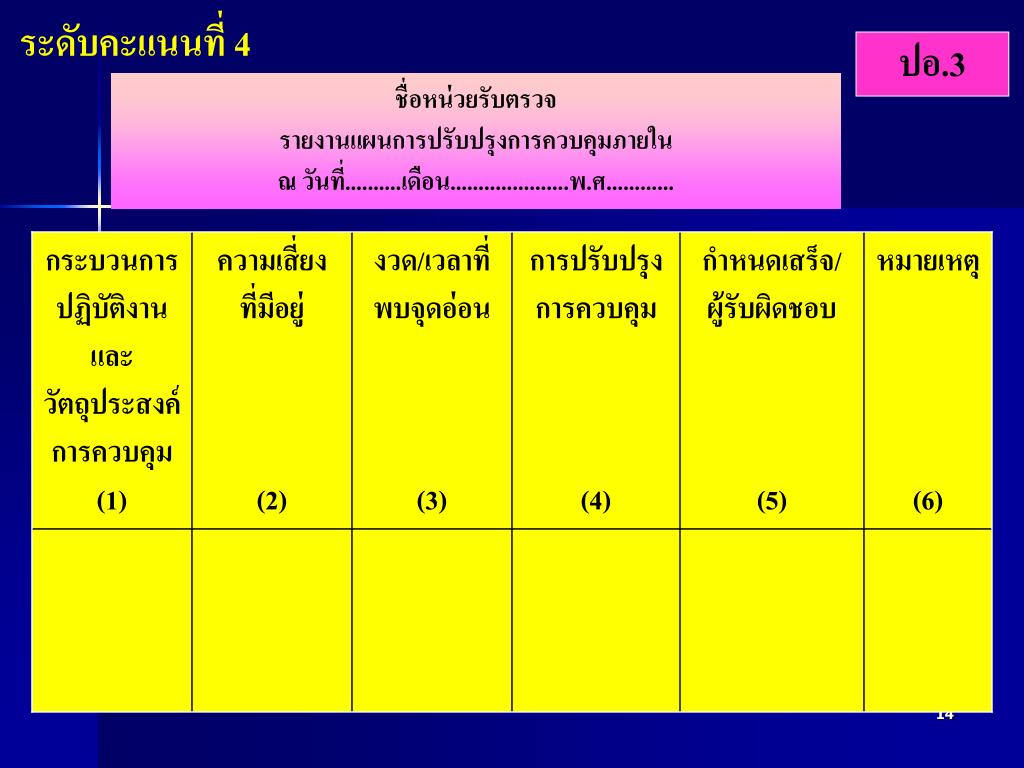 ระดับคะแนนที่ 4

ปอ.3

ชื่อหน่วยรับตรวจ
รายงานแผนการปรับปรุงการควบคุมภายใน
ณ วันที่..........เดือน.....................พ.ศ............

| กระบวนการปฏิบัติงานและวัตถุประสงค์การควบคุม (1) | ความเสี่ยงที่มีอยู่ (2) | งวด/เวลาที่พบจุดอ่อน (3) | การปรับปรุงการควบคุม (4) | กำหนดเสร็จ/ผู้รับผิดชอบ (5) | หมายเหตุ (6) |
|---|---|---|---|---|---|
| | | | | | |

14